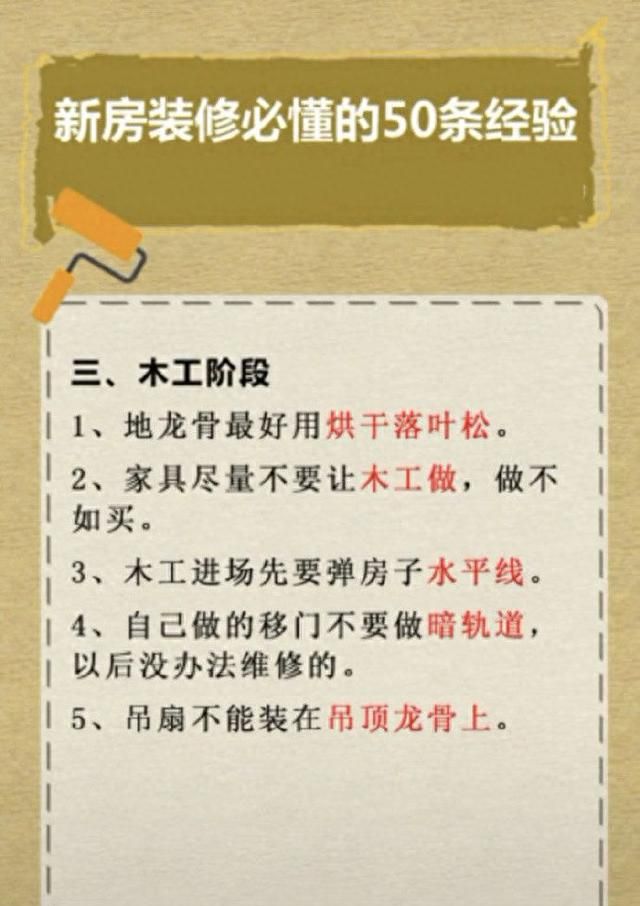 新房装修必懂的50条经验

三、木工阶段

1、地龙骨最好用烘干落叶松。

2、家具尽量不要让木工做，做不如买。

3、木工进场先要弹房子水平线。

4、自己做的移门不要做暗轨道，以后没办法维修的。

5、吊扇不能装在吊顶龙骨上。